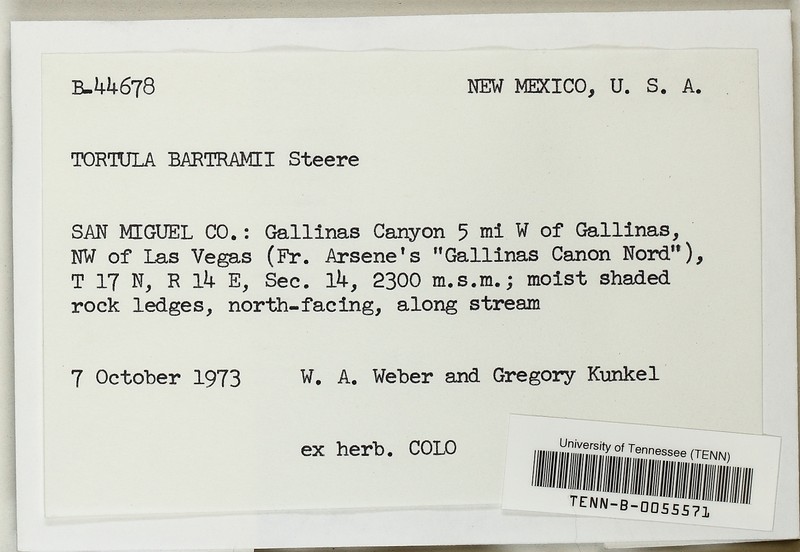 B-44678

NEW MEXICO, U. S. A.

TORTULA BARTRAMII Steere

SAN MIGUEL CO.: Gallinas Canyon 5 mi W of Gallinas, NW of Las Vegas (Fr. Arsene's "Gallinas Canon Nord"), T 17 N, R 14 E, Sec. 14, 2300 m.s.m.; moist shaded rock ledges, north-facing, along stream

7 October 1973     W. A. Weber and Gregory Kunkel

ex herb. COLO

University of Tennessee (TENN)

TENN-B-0055571